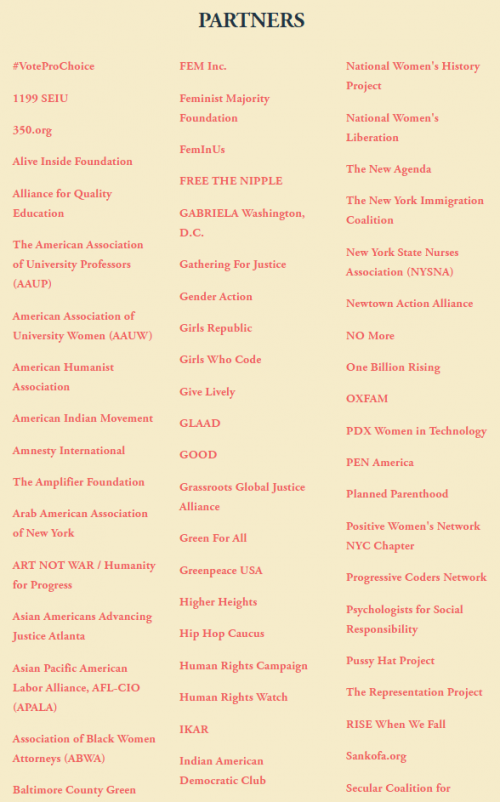 PARTNERS

#VoteProChoice

1199 SEIU

350.org

Alive Inside Foundation

Alliance for Quality Education

The American Association of University Professors (AAUP)

American Association of University Women (AAUW)

American Humanist Association

American Indian Movement

Amnesty International

The Amplifier Foundation

Arab American Association of New York

ART NOT WAR / Humanity for Progress

Asian Americans Advancing Justice Atlanta

Asian Pacific American Labor Alliance, AFL-CIO (APALA)

Association of Black Women Attorneys (ABWA)

Baltimore County Green

FEM Inc.

Feminist Majority Foundation

FemInUs

FREE THE NIPPLE

GABRIELA Washington, D.C.

Gathering For Justice

Gender Action

Girls Republic

Girls Who Code

Give Lively

GLAAD

GOOD

Grassroots Global Justice Alliance

Green For All

Greenpeace USA

Higher Heights

Hip Hop Caucus

Human Rights Campaign

Human Rights Watch

IKAR

Indian American Democratic Club

National Women's History Project

National Women's Liberation

The New Agenda

The New York Immigration Coalition

New York State Nurses Association (NYSNA)

Newtown Action Alliance

NO More

One Billion Rising

OXFAM

PDX Women in Technology

PEN America

Planned Parenthood

Positive Women's Network NYC Chapter

Progressive Coders Network

Psychologists for Social Responsibility

Pussy Hat Project

The Representation Project

RISE When We Fall

Sankofa.org

Secular Coalition for